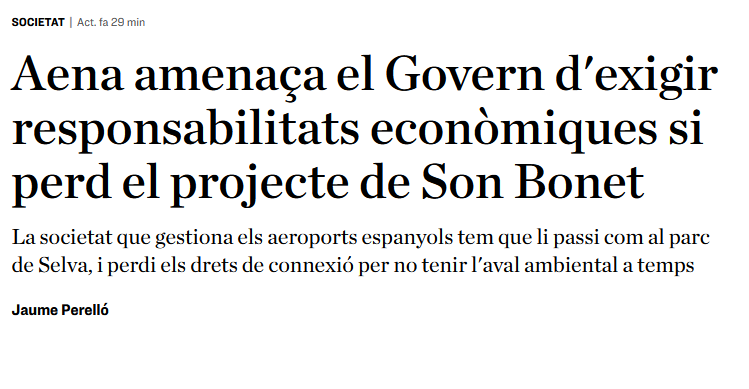 SOCIETAT | Act. fa 29 min

Aena amenaça el Govern d'exigir responsabilitats econòmiques si perd el projecte de Son Bonet

La societat que gestiona els aeroports espanyols tem que li passi com al parc de Selva, i perdi els drets de connexió per no tenir l'aval ambiental a temps

Jaume Perelló